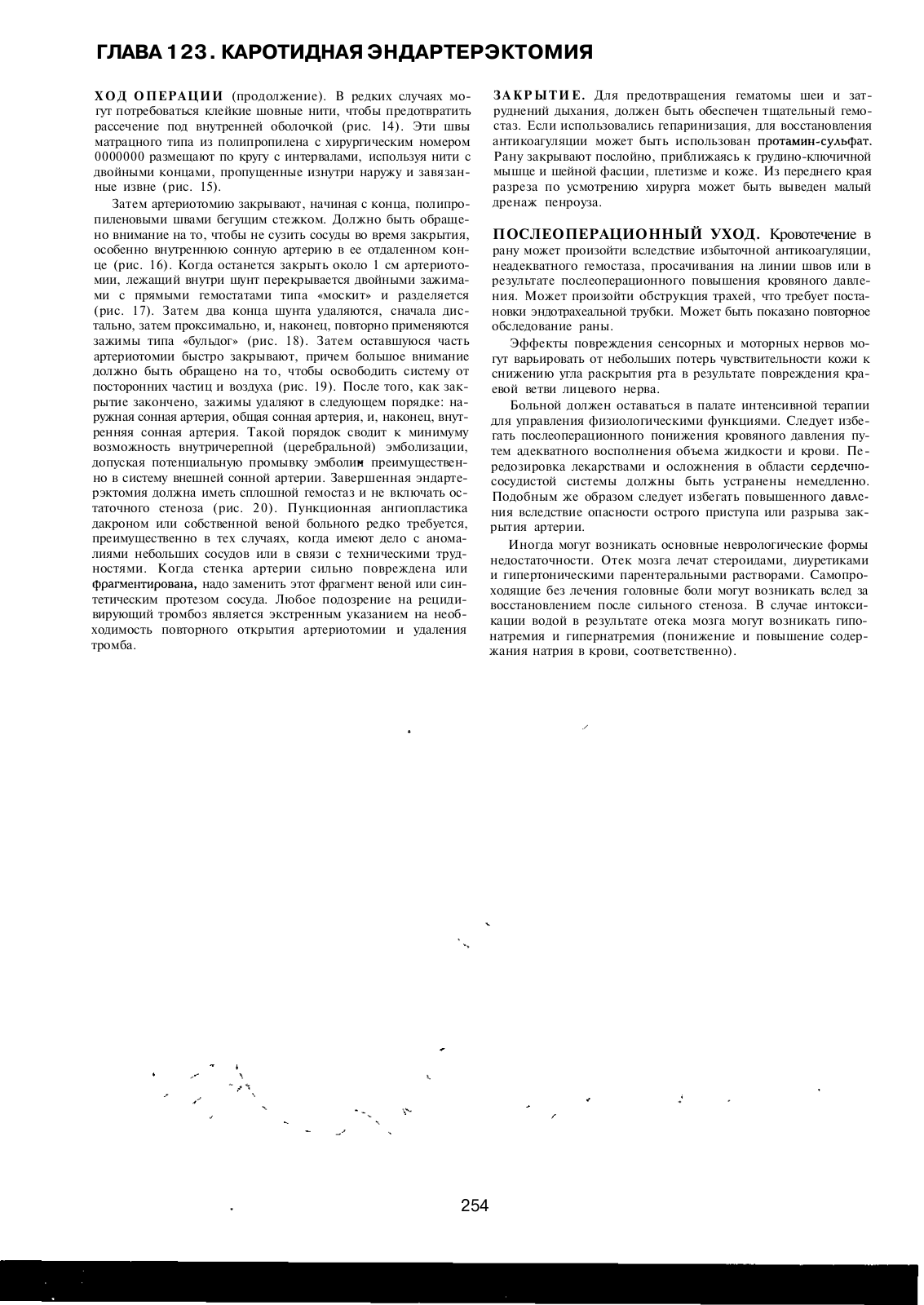 ГЛАВА 123. КАРОТИДНАЯ ЭНДАРТЕРЭКТОМИЯ

ХОД ОПЕРАЦИИ (продолжение). В редких случаях могут потребоваться клейкие шовные нити, чтобы предотвратить рассечение под внутренней оболочкой (рис. 14). Эти швы матрацного типа из полипропилена с хирургическим номером 0000000 размещают по кругу с интервалами, используя нити с двойными концами, пропущенные изнутри наружу и завязанные извне (рис. 15).

Затем артериотомию закрывают, начиная с конца, полипропиленовыми швами бегущим стежком. Должно быть обращено внимание на то, чтобы не сузить сосуды во время закрытия, особенно внутреннюю сонную артерию в ее отдаленном конце (рис. 16). Когда останется закрыть около 1 см артериотомии, лежащий внутри шунт перекрывается двойными зажимами с прямыми гемостатами типа «москит» и разделяется (рис. 17). Затем два конца шунта удаляются, сначала дистально, затем проксимально, и, наконец, повторно применяются зажимы типа «бульдог» (рис. 18). Затем оставшуюся часть артериотомии быстро закрывают, причем большое внимание должно быть обращено на то, чтобы освободить систему от посторонних частиц и воздуха (рис. 19). После того, как закрытие закончено, зажимы удаляют в следующем порядке: наружная сонная артерия, общая сонная артерия, и, наконец, внутренняя сонная артерия. Такой порядок сводит к минимуму возможность внутричерепной (церебральной) эмболизации, допуская потенциальную промывку эмболии преимущественно в систему внешней сонной артерии. Завершенная эндартерэктомия должна иметь сплошной гемостаз и не включать остаточного стеноза (рис. 20). Пункционная ангиопластика дакроном или собственной веной больного редко требуется, преимущественно в тех случаях, когда имеют дело с аномалиями небольших сосудов или в связи с техническими трудностями. Когда стенка артерии сильно повреждена или фрагментирована, надо заменить этот фрагмент веной или синтетическим протезом сосуда. Любое подозрение на рецидивирующий тромбоз является экстренным указанием на необходимость повторного открытия артериотомии и удаления тромба.

ЗАКРЫТИЕ. Для предотвращения гематомы шеи и затруднений дыхания, должен быть обеспечен тщательный гемостаз. Если использовались гепаринизация, для восстановления антикоагуляции может быть использован протамин-сульфат. Рану закрывают послойно, приближаясь к грудино-ключичной мышце и шейной фасции, плетизме и коже. Из переднего края разреза по усмотрению хирурга может быть выведен малый дренаж пенроуза.

ПОСЛЕОПЕРАЦИОННЫЙ УХОД. Кровотечение в рану может произойти вследствие избыточной антикоагуляции, неадекватного гемостаза, просачивания на линии швов или в результате послеоперационного повышения кровяного давления. Может произойти обструкция трахей, что требует постановки эндотрахеальной трубки. Может быть показано повторное обследование раны.

Эффекты повреждения сенсорных и моторных нервов могут варьировать от небольших потерь чувствительности кожи к снижению угла раскрытия рта в результате повреждения краевой ветви лицевого нерва.

Больной должен оставаться в палате интенсивной терапии для управления физиологическими функциями. Следует избегать послеоперационного понижения кровяного давления путем адекватного восполнения объема жидкости и крови. Передозировка лекарствами и осложнения в области сердечно-сосудистой системы должны быть устранены немедленно. Подобным же образом следует избегать повышенного давления вследствие опасности острого приступа или разрыва закрытия артерии.

Иногда могут возникать основные неврологические формы недостаточности. Отек мозга лечат стероидами, диуретиками и гипертоническими парентеральными растворами. Самопроходящие без лечения головные боли могут возникать вслед за восстановлением после сильного стеноза. В случае интоксикации водой в результате отека мозга могут возникать гипонатремия и гипернатремия (понижение и повышение содержания натрия в крови, соответственно).

254